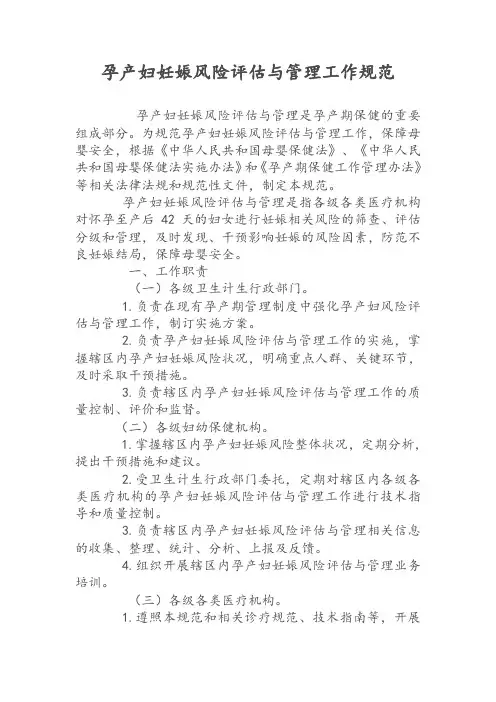 孕产妇妊娠风险评估与管理工作规范

孕产妇妊娠风险评估与管理是孕产期保健的重要组成部分。为规范孕产妇妊娠风险评估与管理工作，保障母婴安全，根据《中华人民共和国母婴保健法》、《中华人民共和国母婴保健法实施办法》和《孕产期保健工作管理办法》等相关法律法规和规范性文件，制定本规范。

孕产妇妊娠风险评估与管理是指各级各类医疗机构对怀孕至产后 42 天的妇女进行妊娠相关风险的筛查、评估分级和管理，及时发现、干预影响妊娠的风险因素，防范不良妊娠结局，保障母婴安全。

一、工作职责

（一）各级卫生计生行政部门。

1. 负责在现有孕产期管理制度中强化孕产妇风险评估与管理工作，制订实施方案。

2. 负责孕产妇妊娠风险评估与管理工作的实施，掌握辖区内孕产妇妊娠风险状况，明确重点人群、关键环节，及时采取干预措施。

3. 负责辖区内孕产妇妊娠风险评估与管理工作的质量控制、评价和监督。

（二）各级妇幼保健机构。

1. 掌握辖区内孕产妇妊娠风险整体状况，定期分析，提出干预措施和建议。

2. 受卫生计生行政部门委托，定期对辖区内各级各类医疗机构的孕产妇妊娠风险评估与管理工作进行技术指导和质量控制。

3. 负责辖区内孕产妇妊娠风险评估与管理相关信息的收集、整理、统计、分析、上报及反馈。

4. 组织开展辖区内孕产妇妊娠风险评估与管理业务培训。

（三）各级各类医疗机构。

1. 遵照本规范和相关诊疗规范、技术指南等，开展